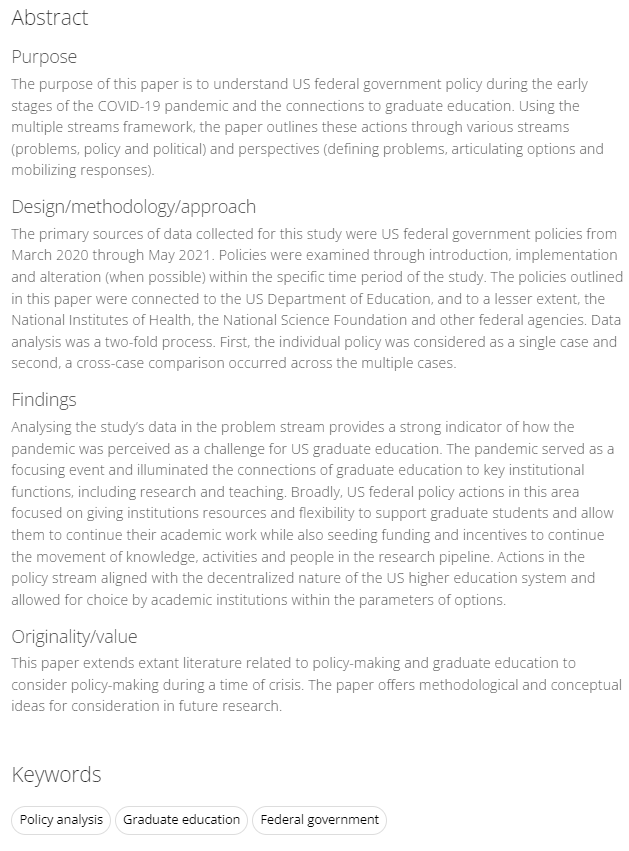 Abstract

Purpose

The purpose of this paper is to understand US federal government policy during the early stages of the COVID-19 pandemic and the connections to graduate education. Using the multiple streams framework, the paper outlines these actions through various streams (problems, policy and political) and perspectives (defining problems, articulating options and mobilizing responses).

Design/methodology/approach

The primary sources of data collected for this study were US federal government policies from March 2020 through May 2021. Policies were examined through introduction, implementation and alteration (when possible) within the specific time period of the study. The policies outlined in this paper were connected to the US Department of Education, and to a lesser extent, the National Institutes of Health, the National Science Foundation and other federal agencies. Data analysis was a two-fold process. First, the individual policy was considered as a single case and second, a cross-case comparison occurred across the multiple cases.

Findings

Analysing the study's data in the problem stream provides a strong indicator of how the pandemic was perceived as a challenge for US graduate education. The pandemic served as a focusing event and illuminated the connections of graduate education to key institutional functions, including research and teaching. Broadly, US federal policy actions in this area focused on giving institutions resources and flexibility to support graduate students and allow them to continue their academic work while also seeding funding and incentives to continue the movement of knowledge, activities and people in the research pipeline. Actions in the policy stream aligned with the decentralized nature of the US higher education system and allowed for choice by academic institutions within the parameters of options.

Originality/value

This paper extends extant literature related to policy-making and graduate education to consider policy-making during a time of crisis. The paper offers methodological and conceptual ideas for consideration in future research.

Keywords

Policy analysis

Graduate education

Federal government